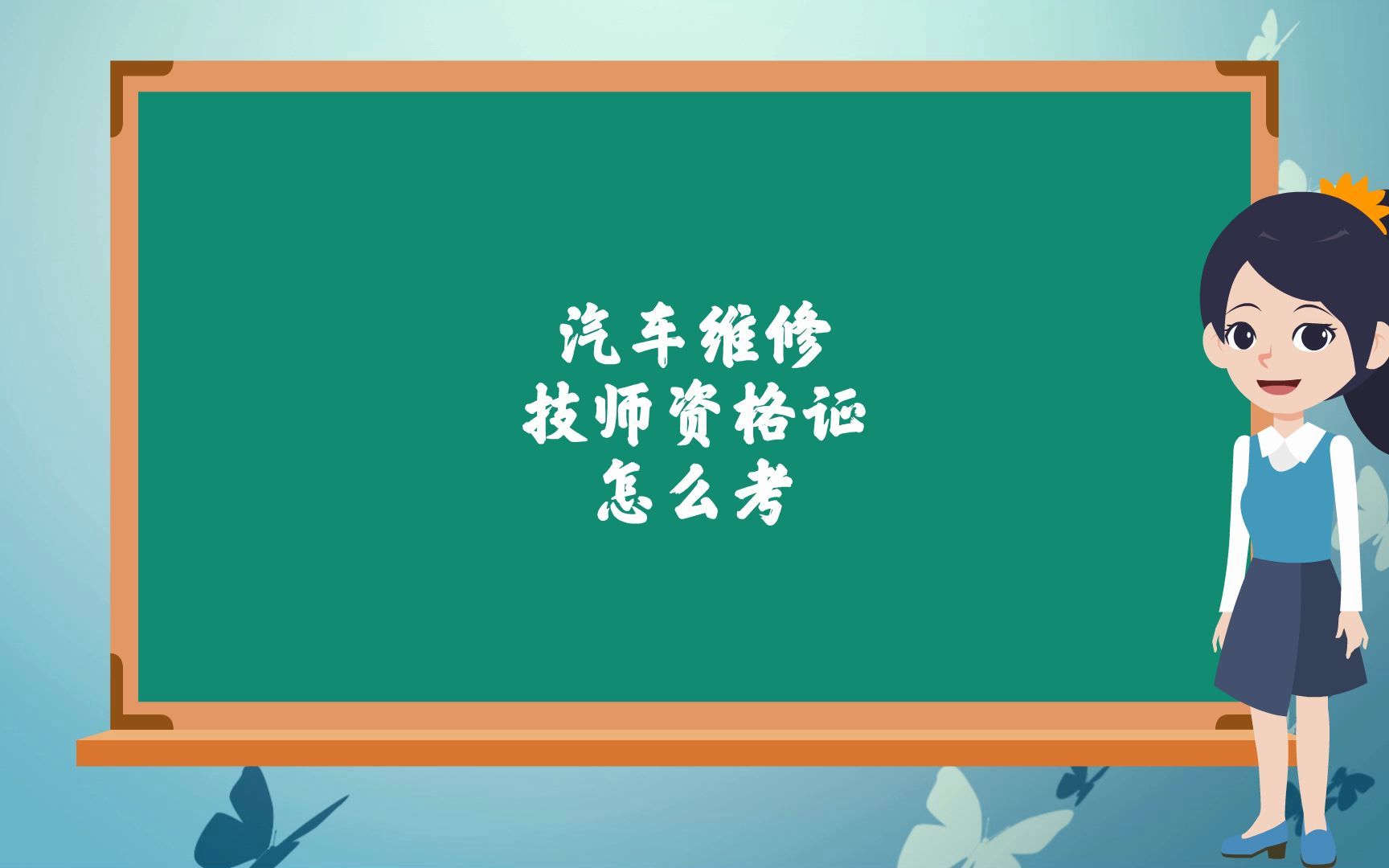 汽车维修
技师资格证
怎么考